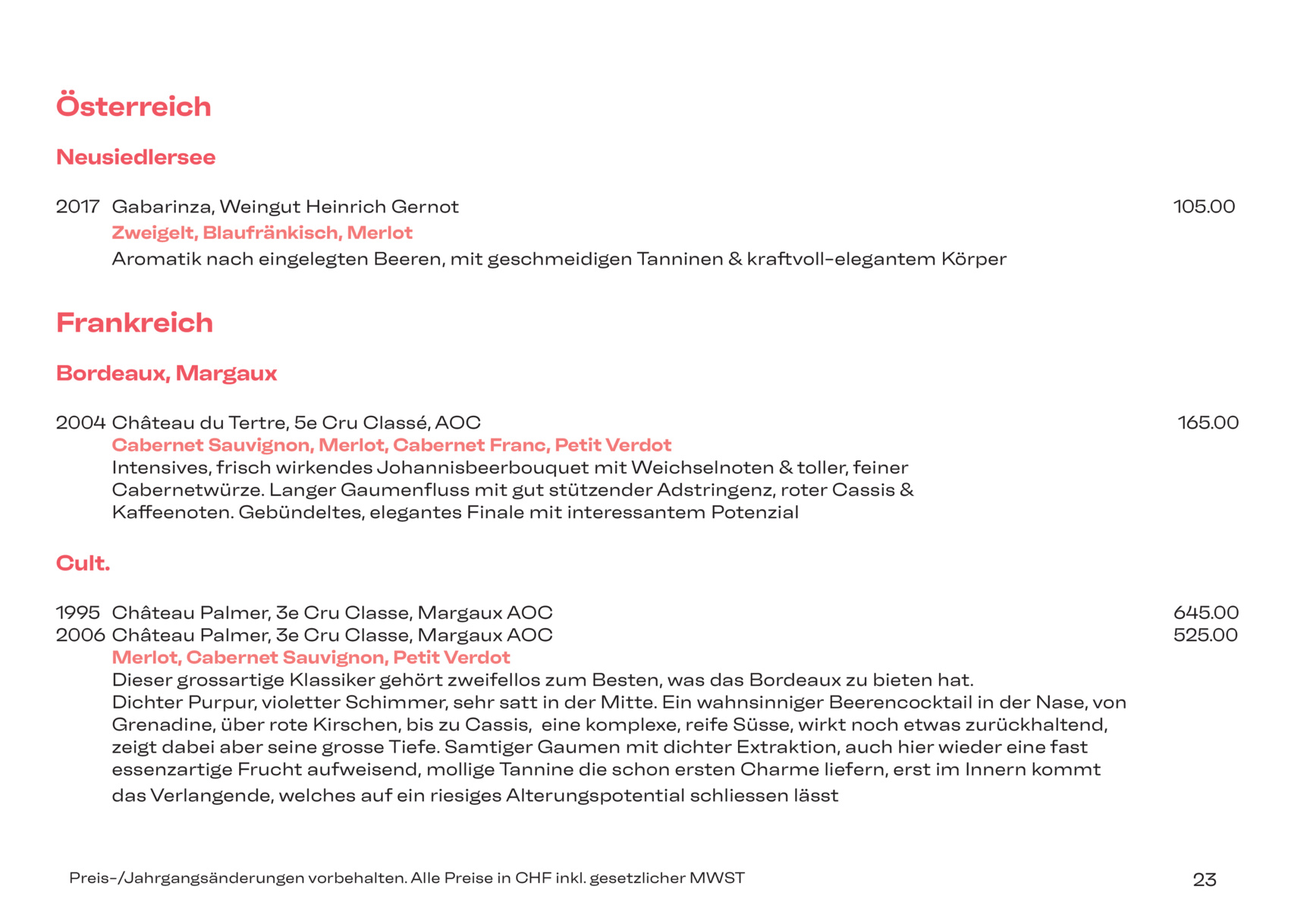 Österreich

Neusiedlersee

2017 Gabarinza, Weingut Heinrich Gernot 105.00
Zweigelt, Blaufränkisch, Merlot
Aromatik nach eingelegten Beeren, mit geschmeidigen Tanninen & kraftvoll-elegantem Körper

Frankreich

Bordeaux, Margaux

2004 Château du Tertre, 5e Cru Classé, AOC 165.00
Cabernet Sauvignon, Merlot, Cabernet Franc, Petit Verdot
Intensives, frisch wirkendes Johannisbeerbouquet mit Weichselnoten & toller, feiner Cabernetwürze. Langer Gaumenfluss mit gut stützender Adstringenz, roter Cassis & Kaffeenoten. Gebündeltes, elegantes Finale mit interessantem Potenzial

Cult.

1995 Château Palmer, 3e Cru Classe, Margaux AOC 645.00
2006 Château Palmer, 3e Cru Classe, Margaux AOC 525.00
Merlot, Cabernet Sauvignon, Petit Verdot
Dieser grossartige Klassiker gehört zweifellos zum Besten, was das Bordeaux zu bieten hat. Dichter Purpur, violetter Schimmer, sehr satt in der Mitte. Ein wahnsinniger Beerencocktail in der Nase, von Grenadine, über rote Kirschen, bis zu Cassis, eine komplexe, reife Süsse, wirkt noch etwas zurückhaltend, zeigt dabei aber seine grosse Tiefe. Samtiger Gaumen mit dichter Extraktion, auch hier wieder eine fast essenzartige Frucht aufweisend, mollige Tannine die schon ersten Charme liefern, erst im Innern kommt das Verlangende, welches auf ein riesiges Alterungspotential schliessen lässt

Preis-/Jahrgangsänderungen vorbehalten. Alle Preise in CHF inkl. gesetzlicher MWST 23